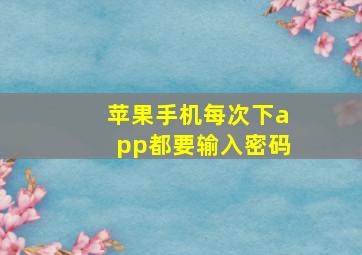 苹果手机每次下app都要输入密码